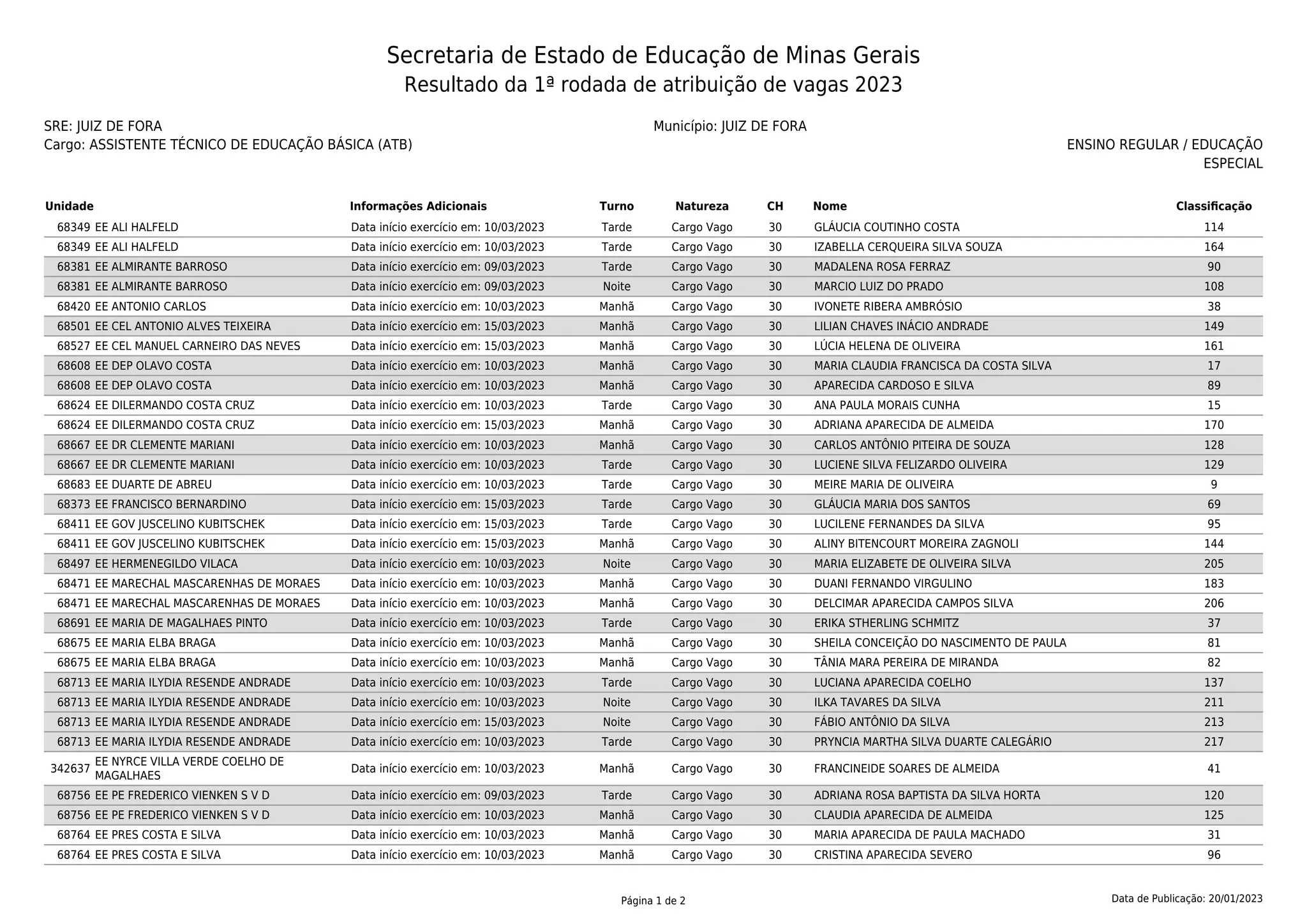 Secretaria de Estado de Educação de Minas Gerais
Resultado da 1ª rodada de atribuição de vagas 2023

SRE: JUIZ DE FORA
Município: JUIZ DE FORA
Cargo: ASSISTENTE TÉCNICO DE EDUCAÇÃO BÁSICA (ATB)
ENSINO REGULAR / EDUCAÇÃO ESPECIAL

| Unidade | Informações Adicionais | Turno | Natureza | CH | Nome | Classificação |
|---|---|---|---|---|---|---|
| 68349 EE ALI HALFELD | Data início exercício em: 10/03/2023 | Tarde | Cargo Vago | 30 | GLÁUCIA COUTINHO COSTA | 114 |
| 68349 EE ALI HALFELD | Data início exercício em: 10/03/2023 | Tarde | Cargo Vago | 30 | IZABELLA CERQUEIRA SILVA SOUZA | 164 |
| 68381 EE ALMIRANTE BARROSO | Data início exercício em: 09/03/2023 | Tarde | Cargo Vago | 30 | MADALENA ROSA FERRAZ | 90 |
| 68381 EE ALMIRANTE BARROSO | Data início exercício em: 09/03/2023 | Noite | Cargo Vago | 30 | MARCIO LUIZ DO PRADO | 108 |
| 68420 EE ANTONIO CARLOS | Data início exercício em: 10/03/2023 | Manhã | Cargo Vago | 30 | IVONETE RIBERA AMBRÓSIO | 38 |
| 68501 EE CEL ANTONIO ALVES TEIXEIRA | Data início exercício em: 15/03/2023 | Manhã | Cargo Vago | 30 | LILIAN CHAVES INÁCIO ANDRADE | 149 |
| 68527 EE CEL MANUEL CARNEIRO DAS NEVES | Data início exercício em: 15/03/2023 | Manhã | Cargo Vago | 30 | LÚCIA HELENA DE OLIVEIRA | 161 |
| 68608 EE DEP OLAVO COSTA | Data início exercício em: 10/03/2023 | Manhã | Cargo Vago | 30 | MARIA CLAUDIA FRANCISCA DA COSTA SILVA | 17 |
| 68608 EE DEP OLAVO COSTA | Data início exercício em: 10/03/2023 | Manhã | Cargo Vago | 30 | APARECIDA CARDOSO E SILVA | 89 |
| 68624 EE DILERMANDO COSTA CRUZ | Data início exercício em: 10/03/2023 | Tarde | Cargo Vago | 30 | ANA PAULA MORAIS CUNHA | 15 |
| 68624 EE DILERMANDO COSTA CRUZ | Data início exercício em: 15/03/2023 | Manhã | Cargo Vago | 30 | ADRIANA APARECIDA DE ALMEIDA | 170 |
| 68667 EE DR CLEMENTE MARIANI | Data início exercício em: 10/03/2023 | Manhã | Cargo Vago | 30 | CARLOS ANTÔNIO PITEIRA DE SOUZA | 128 |
| 68667 EE DR CLEMENTE MARIANI | Data início exercício em: 10/03/2023 | Tarde | Cargo Vago | 30 | LUCIENE SILVA FELIZARDO OLIVEIRA | 129 |
| 68683 EE DUARTE DE ABREU | Data início exercício em: 10/03/2023 | Tarde | Cargo Vago | 30 | MEIRE MARIA DE OLIVEIRA | 9 |
| 68373 EE FRANCISCO BERNARDINO | Data início exercício em: 15/03/2023 | Tarde | Cargo Vago | 30 | GLÁUCIA MARIA DOS SANTOS | 69 |
| 68411 EE GOV JUSCELINO KUBITSCHEK | Data início exercício em: 15/03/2023 | Tarde | Cargo Vago | 30 | LUCILENE FERNANDES DA SILVA | 95 |
| 68411 EE GOV JUSCELINO KUBITSCHEK | Data início exercício em: 15/03/2023 | Manhã | Cargo Vago | 30 | ALINY BITENCOURT MOREIRA ZAGNOLI | 144 |
| 68497 EE HERMENEGILDO VILACA | Data início exercício em: 10/03/2023 | Noite | Cargo Vago | 30 | MARIA ELIZABETE DE OLIVEIRA SILVA | 205 |
| 68471 EE MARECHAL MASCARENHAS DE MORAES | Data início exercício em: 10/03/2023 | Manhã | Cargo Vago | 30 | DUANI FERNANDO VIRGULINO | 183 |
| 68471 EE MARECHAL MASCARENHAS DE MORAES | Data início exercício em: 10/03/2023 | Manhã | Cargo Vago | 30 | DELCIMAR APARECIDA CAMPOS SILVA | 206 |
| 68691 EE MARIA DE MAGALHAES PINTO | Data início exercício em: 10/03/2023 | Tarde | Cargo Vago | 30 | ERIKA STHERLING SCHMITZ | 37 |
| 68675 EE MARIA ELBA BRAGA | Data início exercício em: 10/03/2023 | Manhã | Cargo Vago | 30 | SHEILA CONCEIÇÃO DO NASCIMENTO DE PAULA | 81 |
| 68675 EE MARIA ELBA BRAGA | Data início exercício em: 10/03/2023 | Manhã | Cargo Vago | 30 | TÂNIA MARA PEREIRA DE MIRANDA | 82 |
| 68713 EE MARIA ILYDIA RESENDE ANDRADE | Data início exercício em: 10/03/2023 | Tarde | Cargo Vago | 30 | LUCIANA APARECIDA COELHO | 137 |
| 68713 EE MARIA ILYDIA RESENDE ANDRADE | Data início exercício em: 10/03/2023 | Noite | Cargo Vago | 30 | ILKA TAVARES DA SILVA | 211 |
| 68713 EE MARIA ILYDIA RESENDE ANDRADE | Data início exercício em: 15/03/2023 | Noite | Cargo Vago | 30 | FÁBIO ANTÔNIO DA SILVA | 213 |
| 68713 EE MARIA ILYDIA RESENDE ANDRADE | Data início exercício em: 10/03/2023 | Tarde | Cargo Vago | 30 | PRYNCIA MARTHA SILVA DUARTE CALEGÁRIO | 217 |
| 342637 EE NYRCE VILLA VERDE COELHO DE MAGALHAES | Data início exercício em: 10/03/2023 | Manhã | Cargo Vago | 30 | FRANCINEIDE SOARES DE ALMEIDA | 41 |
| 68756 EE PE FREDERICO VIENKEN S V D | Data início exercício em: 09/03/2023 | Tarde | Cargo Vago | 30 | ADRIANA ROSA BAPTISTA DA SILVA HORTA | 120 |
| 68756 EE PE FREDERICO VIENKEN S V D | Data início exercício em: 10/03/2023 | Manhã | Cargo Vago | 30 | CLAUDIA APARECIDA DE ALMEIDA | 125 |
| 68764 EE PRES COSTA E SILVA | Data início exercício em: 10/03/2023 | Manhã | Cargo Vago | 30 | MARIA APARECIDA DE PAULA MACHADO | 31 |
| 68764 EE PRES COSTA E SILVA | Data início exercício em: 10/03/2023 | Manhã | Cargo Vago | 30 | CRISTINA APARECIDA SEVERO | 96 |

Página 1 de 2
Data de Publicação: 20/01/2023